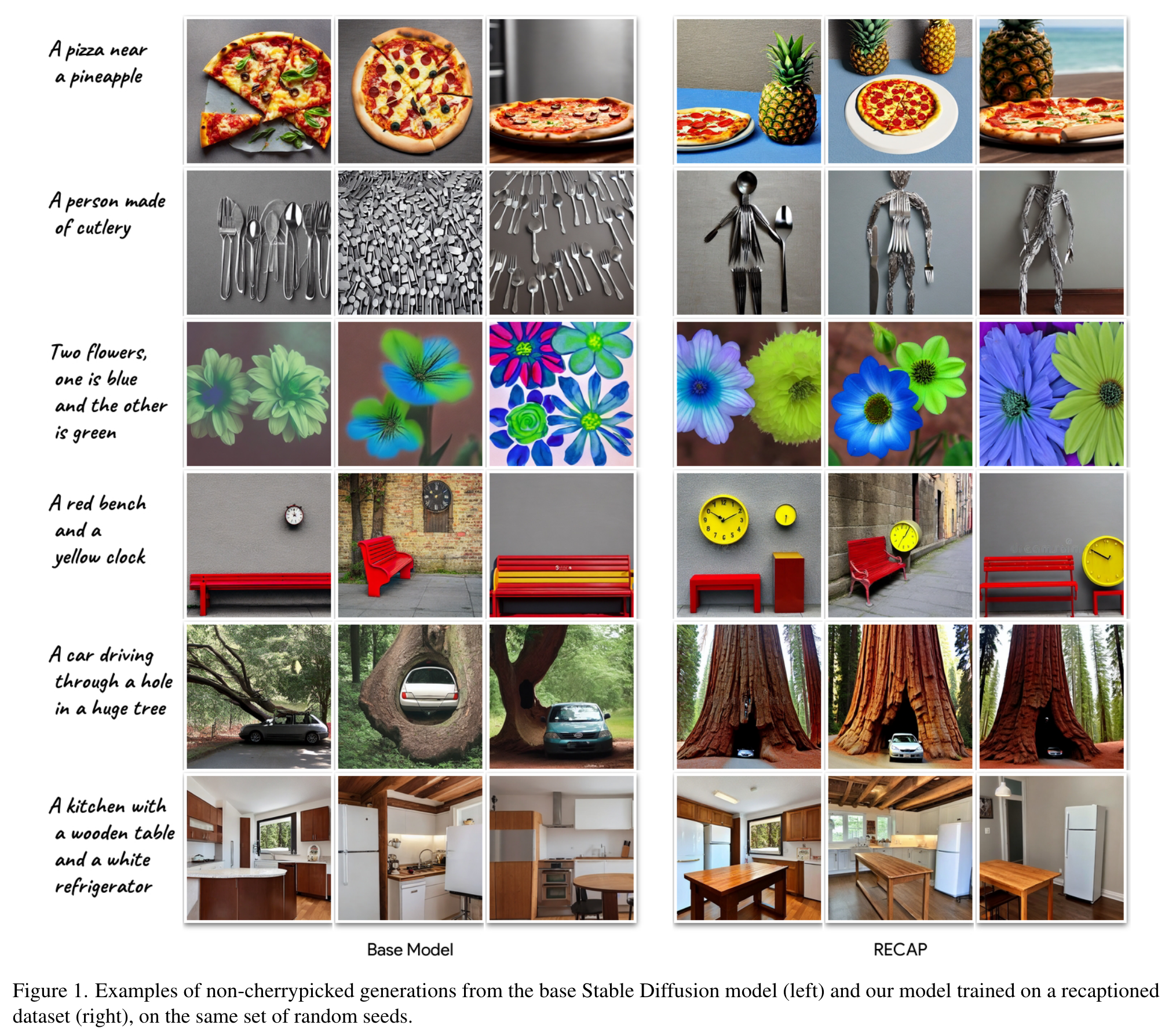 A pizza near a pineapple

A person made of cutlery

Two flowers, one is blue and the other is green

A red bench and a yellow clock

A car driving through a hole in a huge tree

A kitchen with a wooden table and a white refrigerator

Base Model

RECAP

Figure 1. Examples of non-cherrypicked generations from the base Stable Diffusion model (left) and our model trained on a recaptioned dataset (right), on the same set of random seeds.